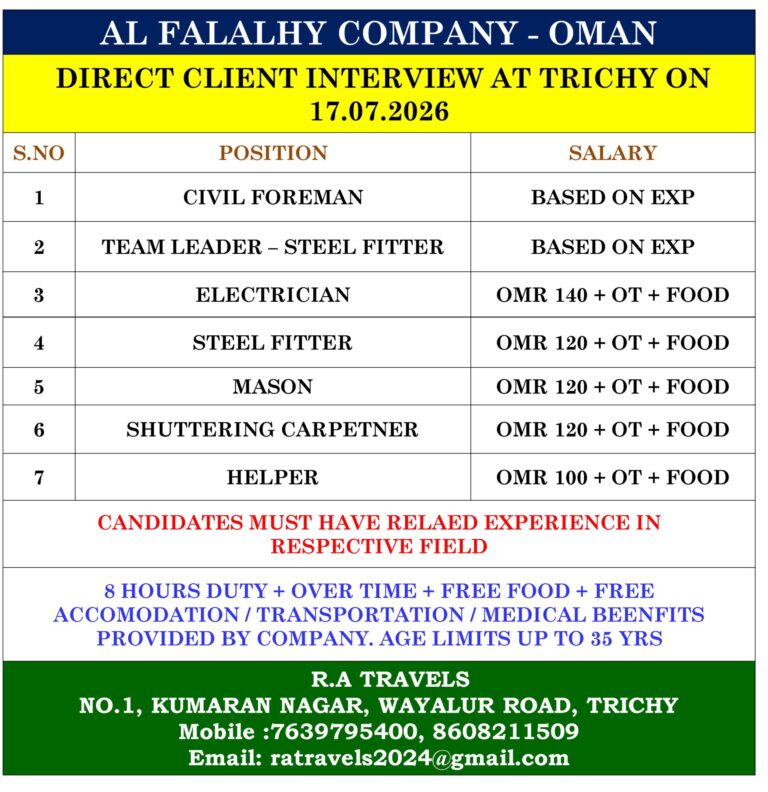 AL FALALHY COMPANY - OMAN

DIRECT CLIENT INTERVIEW AT TRICHY ON 17.07.2026

| S.NO | POSITION | SALARY |
|---|---|---|
| 1 | CIVIL FOREMAN | BASED ON EXP |
| 2 | TEAM LEADER – STEEL FITTER | BASED ON EXP |
| 3 | ELECTRICIAN | OMR 140 + OT + FOOD |
| 4 | STEEL FITTER | OMR 120 + OT + FOOD |
| 5 | MASON | OMR 120 + OT + FOOD |
| 6 | SHUTTERING CARPETNER | OMR 120 + OT + FOOD |
| 7 | HELPER | OMR 100 + OT + FOOD |

CANDIDATES MUST HAVE RELAED EXPERIENCE IN RESPECTIVE FIELD

8 HOURS DUTY + OVER TIME + FREE FOOD + FREE ACCOMODATION / TRANSPORTATION / MEDICAL BEENFITS PROVIDED BY COMPANY. AGE LIMITS UP TO 35 YRS

R.A TRAVELS
NO.1, KUMARAN NAGAR, WAYALUR ROAD, TRICHY
Mobile :7639795400, 8608211509
Email: ratravels2024@gmail.com